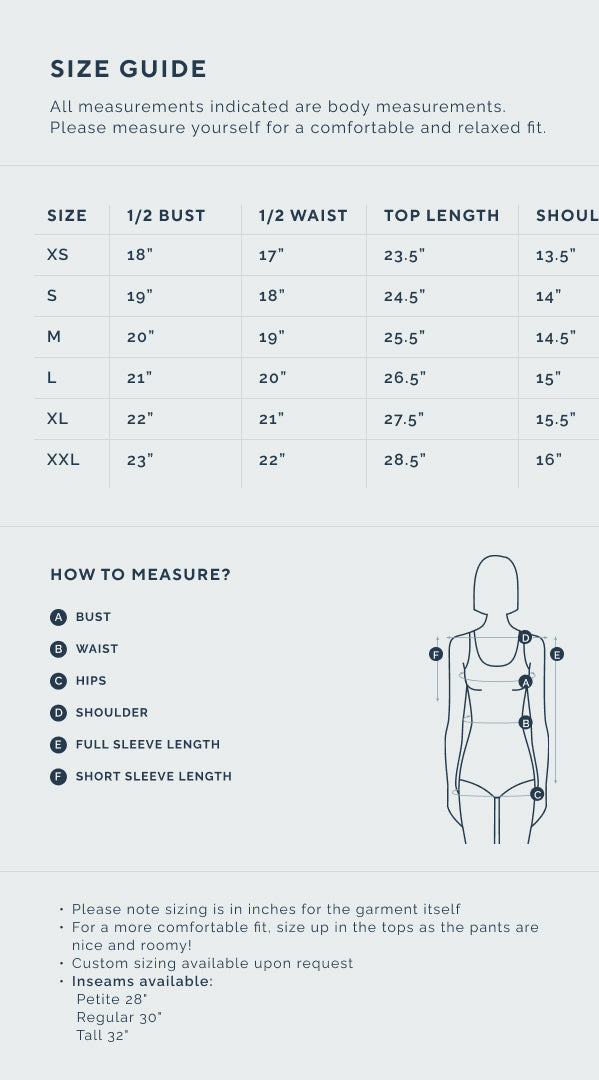 SIZE GUIDE

All measurements indicated are body measurements. Please measure yourself for a comfortable and relaxed fit.

| SIZE | 1/2 BUST | 1/2 WAIST | TOP LENGTH | SHOUL |
|---|---|---|---|---|
| XS | 18" | 17" | 23.5" | 13.5" |
| S | 19" | 18" | 24.5" | 14" |
| M | 20" | 19" | 25.5" | 14.5" |
| L | 21" | 20" | 26.5" | 15" |
| XL | 22" | 21" | 27.5" | 15.5" |
| XXL | 23" | 22" | 28.5" | 16" |

HOW TO MEASURE?

A BUST
B WAIST
C HIPS
D SHOULDER
E FULL SLEEVE LENGTH
F SHORT SLEEVE LENGTH

F D E A B C

• Please note sizing is in inches for the garment itself
• For a more comfortable fit, size up in the tops as the pants are nice and roomy!
• Custom sizing available upon request
• Inseams available:
Petite 28"
Regular 30"
Tall 32"